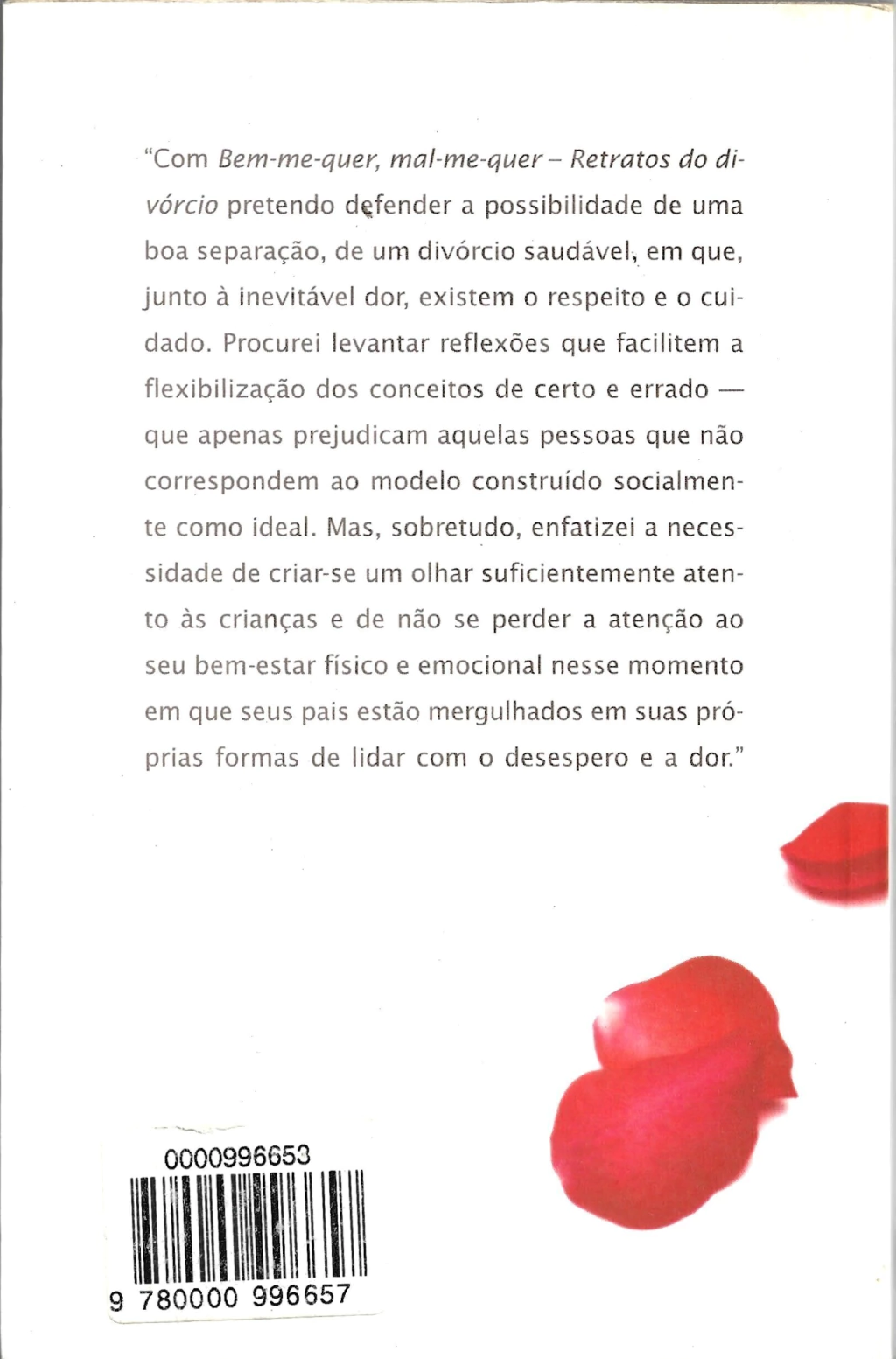 "Com Bem-me-quer, mal-me-quer – Retratos do divórcio pretendo defender a possibilidade de uma boa separação, de um divórcio saudável, em que, junto à inevitável dor, existem o respeito e o cuidado. Procurei levantar reflexões que facilitem a flexibilização dos conceitos de certo e errado — que apenas prejudicam aquelas pessoas que não correspondem ao modelo construído socialmente como ideal. Mas, sobretudo, enfatizei a necessidade de criar-se um olhar suficientemente atento às crianças e de não se perder a atenção ao seu bem-estar físico e emocional nesse momento em que seus pais estão mergulhados em suas próprias formas de lidar com o desespero e a dor."

0000996653

9 780000 996657